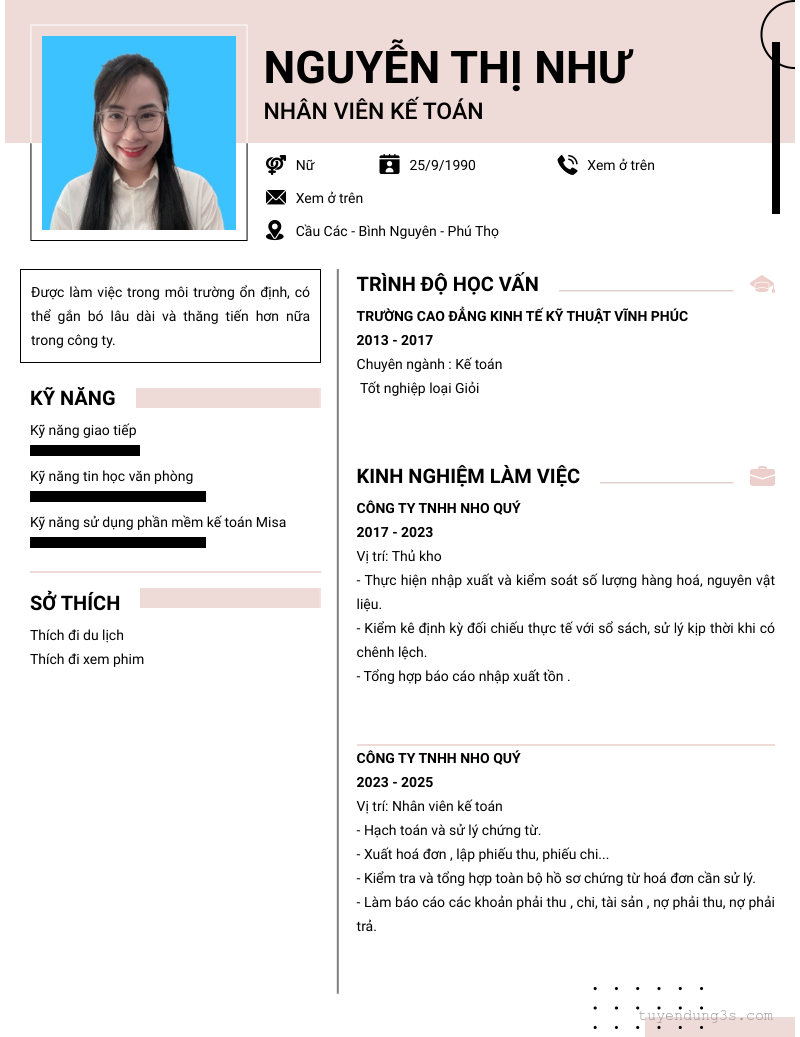 NGUYỄN THỊ NHƯ
NHÂN VIÊN KẾ TOÁN

Nữ
25/9/1990
Xem ở trên
Xem ở trên
Cầu Các - Bình Nguyên - Phú Thọ

Được làm việc trong môi trường ổn định, có thể gắn bó lâu dài và thăng tiến hơn nữa trong công ty.

KỸ NĂNG
Kỹ năng giao tiếp
Kỹ năng tin học văn phòng
Kỹ năng sử dụng phần mềm kế toán Misa

SỞ THÍCH
Thích đi du lịch
Thích đi xem phim

TRÌNH ĐỘ HỌC VẤN
TRƯỜNG CAO ĐẲNG KINH TẾ KỸ THUẬT VĨNH PHÚC
2013 - 2017
Chuyên ngành : Kế toán
Tốt nghiệp loại Giỏi

KINH NGHIỆM LÀM VIỆC
CÔNG TY TNHH NHO QUÝ
2017 - 2023
Vị trí: Thủ kho
- Thực hiện nhập xuất và kiểm soát số lượng hàng hoá, nguyên vật liệu.
- Kiểm kê định kỳ đối chiếu thực tế với sổ sách, sử lý kịp thời khi có chênh lệch.
- Tổng hợp báo cáo nhập xuất tồn .

CÔNG TY TNHH NHO QUÝ
2023 - 2025
Vị trí: Nhân viên kế toán
- Hạch toán và sử lý chứng từ.
- Xuất hoá đơn , lập phiếu thu, phiếu chi...
- Kiểm tra và tổng hợp toàn bộ hồ sơ chứng từ hoá đơn cần sử lý.
- Làm báo cáo các khoản phải thu , chi, tài sản , nợ phải thu, nợ phải trả.

tuyendung3s.com